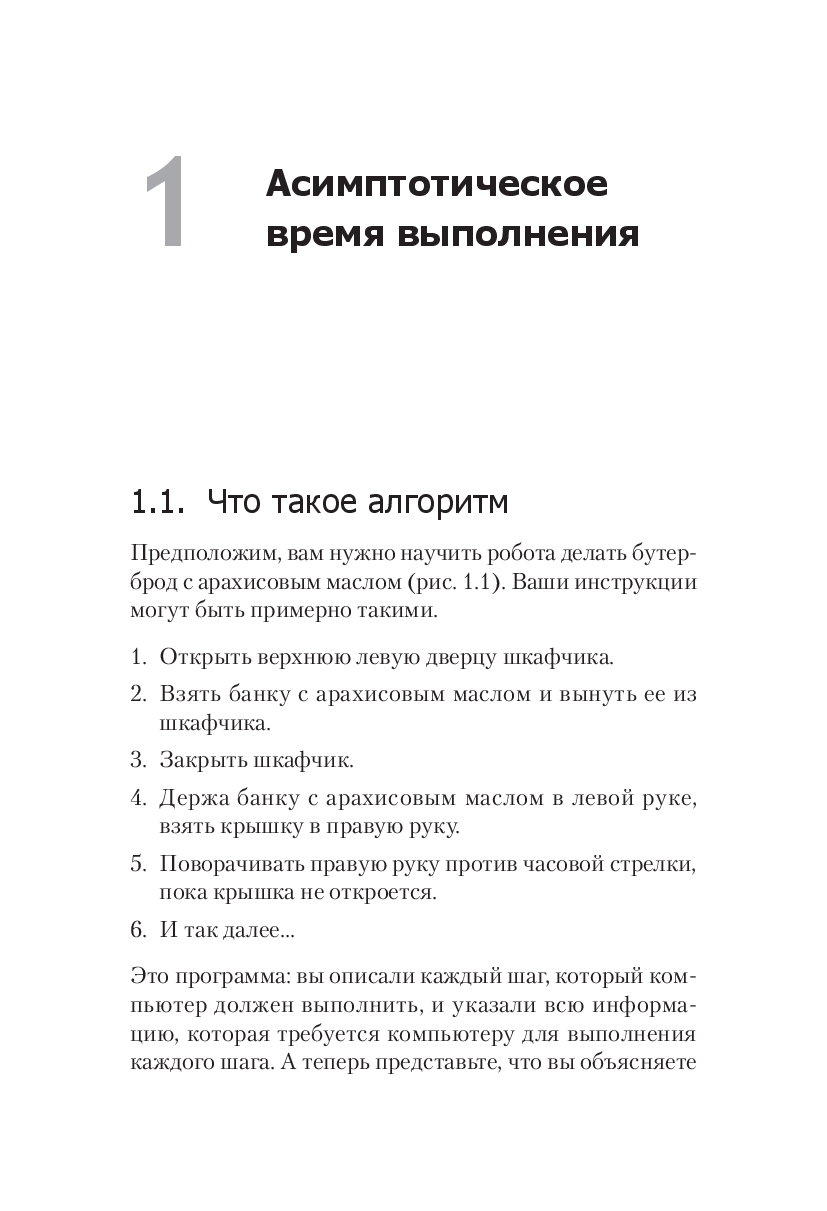 1 Асимптотическое время выполнения

1.1. Что такое алгоритм

Предположим, вам нужно научить робота делать бутерброд с арахисовым маслом (рис. 1.1). Ваши инструкции могут быть примерно такими.

1. Открыть верхнюю левую дверцу шкафчика.
2. Взять банку с арахисовым маслом и вынуть ее из шкафчика.
3. Закрыть шкафчик.
4. Держа банку с арахисовым маслом в левой руке, взять крышку в правую руку.
5. Поворачивать правую руку против часовой стрелки, пока крышка не откроется.
6. И так далее...

Это программа: вы описали каждый шаг, который компьютер должен выполнить, и указали всю информацию, которая требуется компьютеру для выполнения каждого шага. А теперь представьте, что вы объясняете